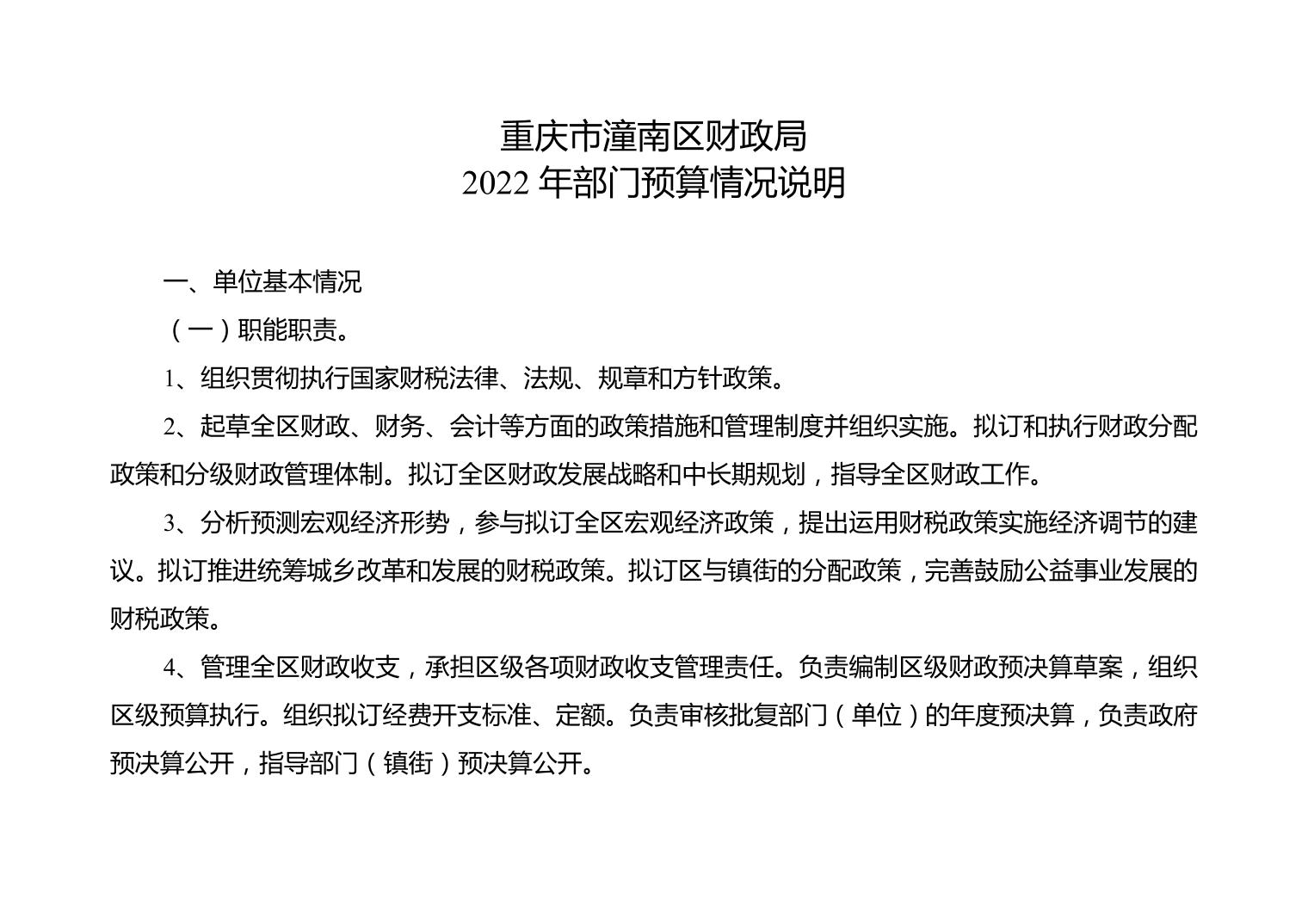 重庆市潼南区财政局
2022 年部门预算情况说明

一、单位基本情况

（一）职能职责。

1、组织贯彻执行国家财税法律、法规、规章和方针政策。

2、起草全区财政、财务、会计等方面的政策措施和管理制度并组织实施。拟订和执行财政分配政策和分级财政管理体制。拟订全区财政发展战略和中长期规划，指导全区财政工作。

3、分析预测宏观经济形势，参与拟订全区宏观经济政策，提出运用财税政策实施经济调节的建议。拟订推进统筹城乡改革和发展的财税政策。拟订区与镇街的分配政策，完善鼓励公益事业发展的财税政策。

4、管理全区财政收支，承担区级各项财政收支管理责任。负责编制区级财政预决算草案，组织区级预算执行。组织拟订经费开支标准、定额。负责审核批复部门（单位）的年度预决算，负责政府预决算公开，指导部门（镇街）预决算公开。